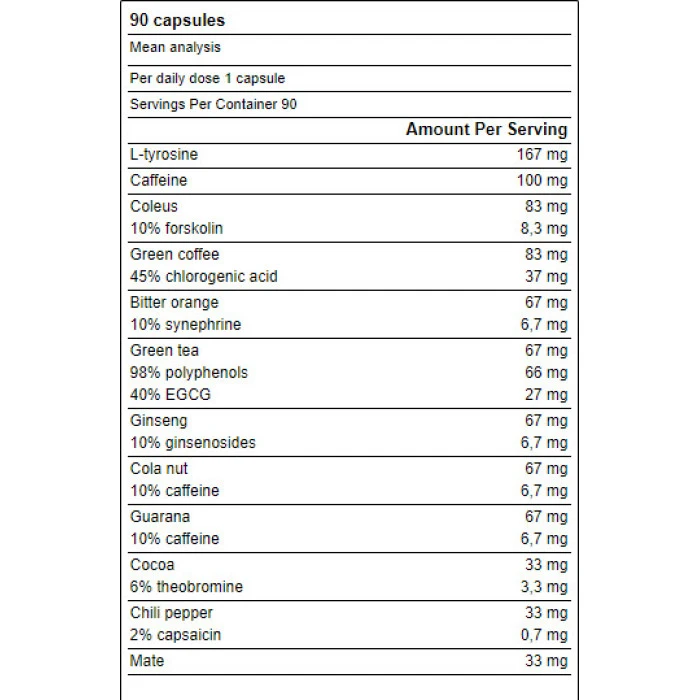 90 capsules

Mean analysis

Per daily dose 1 capsule

Servings Per Container 90

| | Amount Per Serving |
|---|---|
| L-tyrosine | 167 mg |
| Caffeine | 100 mg |
| Coleus | 83 mg |
| 10% forskolin | 8,3 mg |
| Green coffee | 83 mg |
| 45% chlorogenic acid | 37 mg |
| Bitter orange | 67 mg |
| 10% synephrine | 6,7 mg |
| Green tea | 67 mg |
| 98% polyphenols | 66 mg |
| 40% EGCG | 27 mg |
| Ginseng | 67 mg |
| 10% ginsenosides | 6,7 mg |
| Cola nut | 67 mg |
| 10% caffeine | 6,7 mg |
| Guarana | 67 mg |
| 10% caffeine | 6,7 mg |
| Cocoa | 33 mg |
| 6% theobromine | 3,3 mg |
| Chili pepper | 33 mg |
| 2% capsaicin | 0,7 mg |
| Mate | 33 mg |